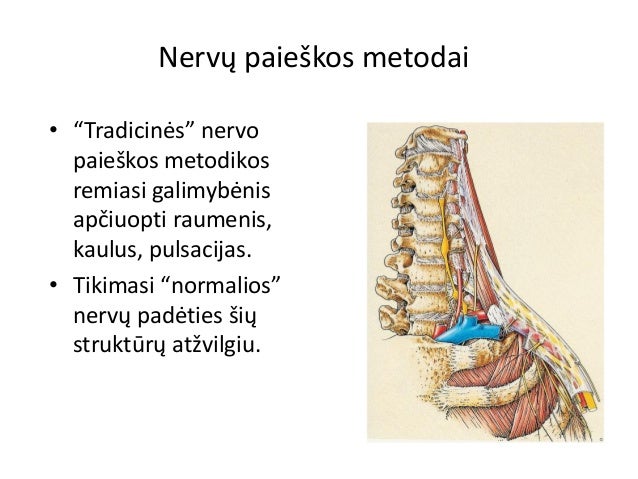 Nervų paieškos metodai

• "Tradicinės" nervo paieškos metodikos remiasi galimybėnis apčiuopti raumenis, kaulus, pulsacijas.
• Tikimasi "normalios" nervų padėties šių struktūrų atžvilgiu.